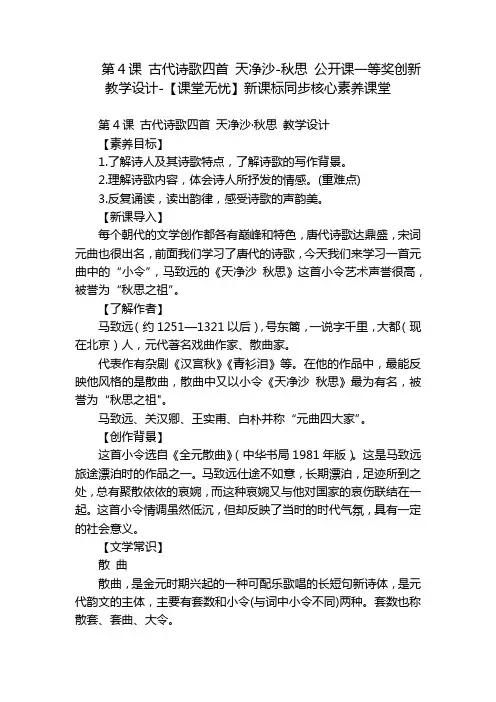 第 4 课 古代诗歌四首 天净沙-秋思 公开课一等奖创新教学设计-【课堂无忧】新课标同步核心素养课堂

第 4 课 古代诗歌四首 天净沙·秋思 教学设计

【素养目标】

1.了解诗人及其诗歌特点，了解诗歌的写作背景。

2.理解诗歌内容，体会诗人所抒发的情感。(重难点)

3.反复诵读，读出韵律，感受诗歌的声韵美。

【新课导入】

每个朝代的文学创作都各有巅峰和特色，唐代诗歌达鼎盛，宋词元曲也很出名，前面我们学习了唐代的诗歌，今天我们来学习一首元曲中的“小令”，马致远的《天净沙 秋思》这首小令艺术声誉很高，被誉为“秋思之祖”。

【了解作者】

马致远（约 1251—1321 以后），号东篱，一说字千里，大都（现在北京）人，元代著名戏曲作家、散曲家。

代表作有杂剧《汉宫秋》《青衫泪》等。在他的作品中，最能反映他风格的是散曲，散曲中又以小令《天净沙 秋思》最为有名，被誉为“秋思之祖”。

马致远、关汉卿、王实甫、白朴并称“元曲四大家”。

【创作背景】

这首小令选自《全元散曲》（中华书局 1981 年版）。这是马致远旅途漂泊时的作品之一。马致远仕途不如意，长期漂泊，足迹所到之处，总有聚散依依的哀婉，而这种哀婉又与他对国家的哀伤联结在一起。这首小令情调虽然低沉，但却反映了当时的时代气氛，具有一定的社会意义。

【文学常识】

散 曲

散曲，是金元时期兴起的一种可配乐歌唱的长短句新诗体，是元代韵文的主体，主要有套数和小令(与词中小令不同)两种。套数也称散套、套曲、大令。